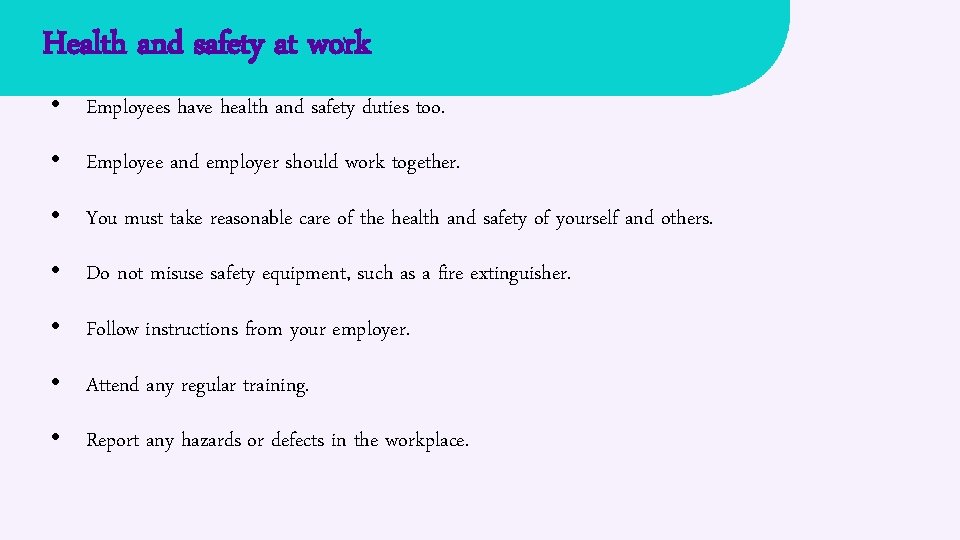 Health and safety at work

• Employees have health and safety duties too.
• Employee and employer should work together.
• You must take reasonable care of the health and safety of yourself and others.
• Do not misuse safety equipment, such as a fire extinguisher.
• Follow instructions from your employer.
• Attend any regular training.
• Report any hazards or defects in the workplace.